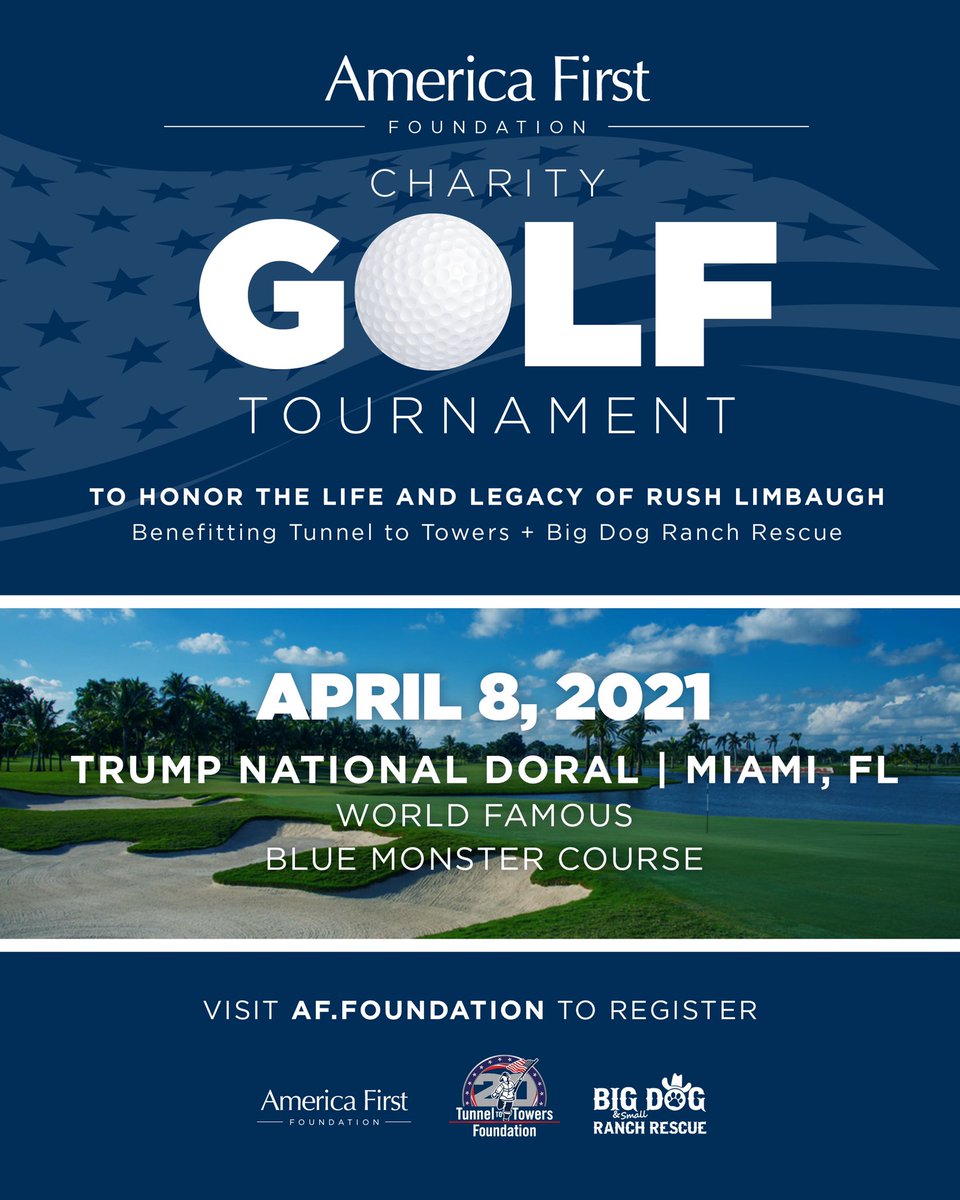 America First
FOUNDATION

CHARITY
GOLF
TOURNAMENT

TO HONOR THE LIFE AND LEGACY OF RUSH LIMBAUGH
Benefitting Tunnel to Towers + Big Dog Ranch Rescue

APRIL 8, 2021
TRUMP NATIONAL DORAL | MIAMI, FL
WORLD FAMOUS
BLUE MONSTER COURSE

VISIT AF.FOUNDATION TO REGISTER

America First
FOUNDATION

20
Tunnel to Towers
Foundation

BIG DOG & Small
RANCH RESCUE